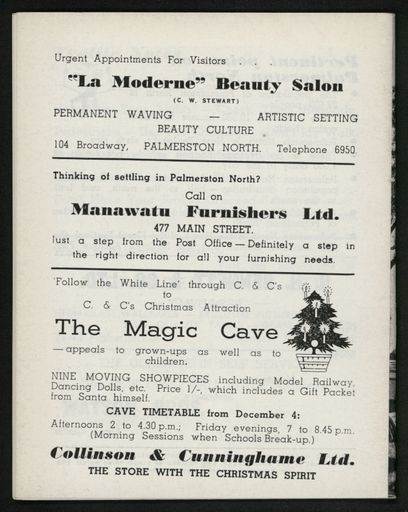 Urgent Appointments For Visitors . . .

"La Moderne" Beauty Salon

(C. W. STEWART)

PERMANENT WAVING — ARTISTIC SETTING
BEAUTY CULTURE

104 Broadway, PALMERSTON NORTH. Telephone 6950

Thinking of settling in Palmerston North?

Call on

Manawatu Furnishers Ltd.

477 MAIN STREET.

Just a step from the Post Office — Definitely a step in the right direction for all your furnishing needs.

'Follow the White Line' through C. & C's to C. & C's Christmas Attraction

The Magic Cave

— appeals to grown-ups as well as to children.

NINE MOVING SHOWPIECES including Model Railway, Dancing Dolls, etc. Price 1/-, which includes a Gift Packet from Santa himself.

CAVE TIMETABLE from December 4:

Afternoons 2 to 4.30 p.m.; Friday evenings, 7 to 8.45 p.m. (Morning Sessions when Schools Break-up.)

Collinson & Cunninghame Ltd.

THE STORE WITH THE CHRISTMAS SPIRIT